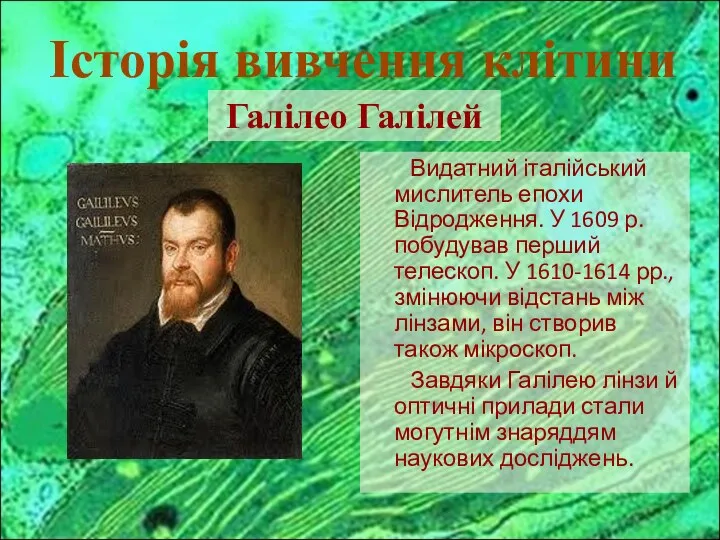 Історія вивчення клітини

Галілео Галілей

GALILEVS GALILEVS MATHVS:

Видатний італійський мислитель епохи Відродження. У 1609 р. побудував перший телескоп. У 1610-1614 рр., змінюючи відстань між лінзами, він створив також мікроскоп.

Завдяки Галілею лінзи й оптичні прилади стали могутнім знаряддям наукових досліджень.